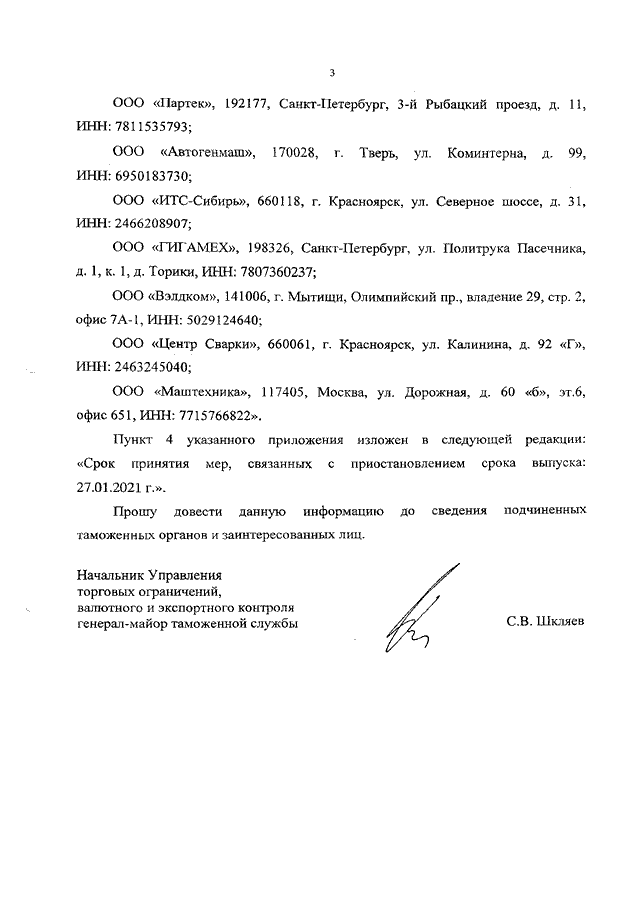 3

ООО «Партек», 192177, Санкт-Петербург, 3-й Рыбацкий проезд, д. 11, ИНН: 7811535793;

ООО «Автогенмаш», 170028, г. Тверь, ул. Коминтерна, д. 99, ИНН: 6950183730;

ООО «ИТС-Сибирь», 660118, г. Красноярск, ул. Северное шоссе, д. 31, ИНН: 2466208907;

ООО «ГИГАМЕХ», 198326, Санкт-Петербург, ул. Политрука Пасечника, д. 1, к. 1, д. Торики, ИНН: 7807360237;

ООО «Вэлдком», 141006, г. Мытищи, Олимпийский пр., владение 29, стр. 2, офис 7А-1, ИНН: 5029124640;

ООО «Центр Сварки», 660061, г. Красноярск, ул. Калинина, д. 92 «Г», ИНН: 2463245040;

ООО «Маштехника», 117405, Москва, ул. Дорожная, д. 60 «б», эт.6, офис 651, ИНН: 7715766822».

Пункт 4 указанного приложения изложен в следующей редакции: «Срок принятия мер, связанных с приостановлением срока выпуска: 27.01.2021 г.».

Прошу довести данную информацию до сведения подчиненных таможенных органов и заинтересованных лиц.

Начальник Управления
торговых ограничений,
валютного и экспортного контроля
генерал-майор таможенной службы

С.В. Шкляев